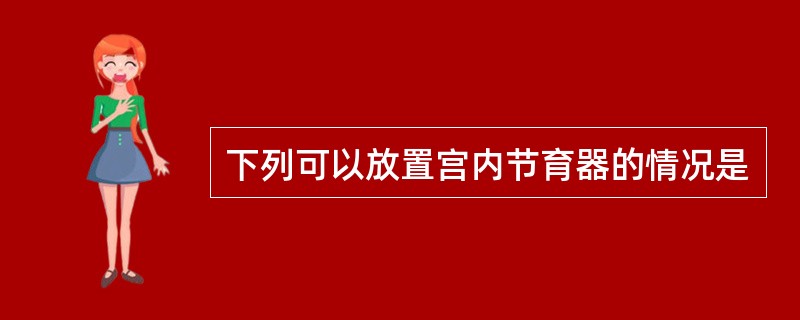 下列可以放置宫内节育器的情况是